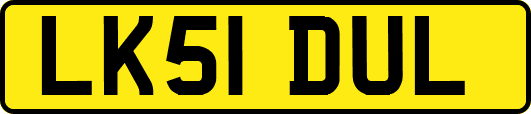 LK51 DUL